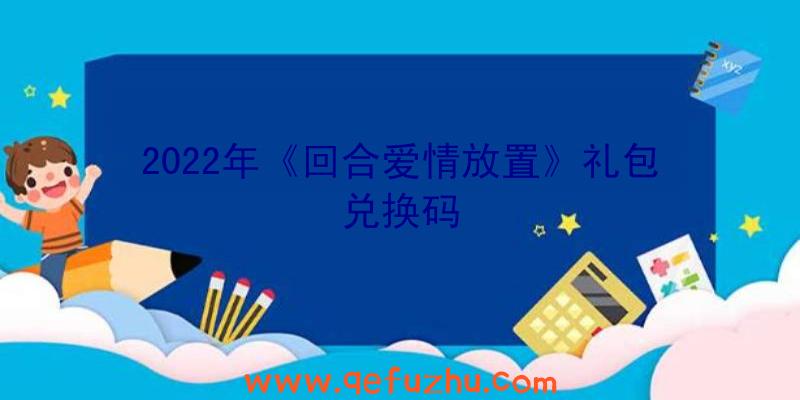 xyz

2022年《回合爱情放置》礼包兑换码

www.qefuzhu.com